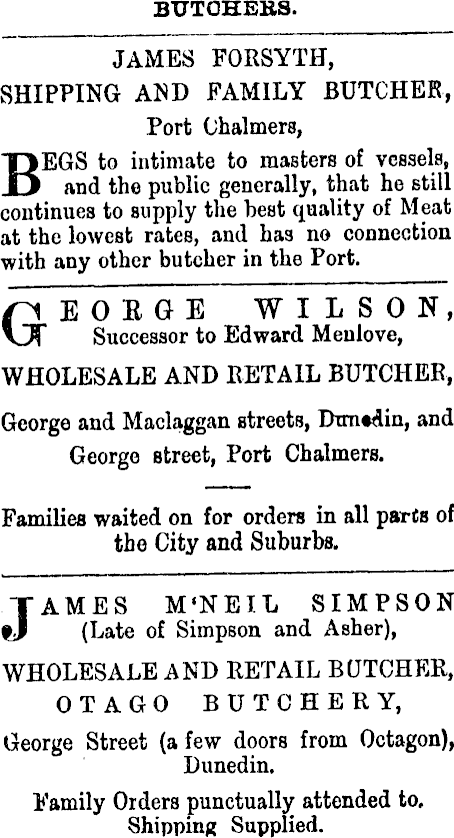 BUTCHERS.

JAMES FORSYTH,
SHIPPING AND FAMILY BUTCHER,
Port Chalmers,

BEGS to intimate to masters of vessels, and the public generally, that he still continues to supply the best quality of Meat at the lowest rates, and has no connection with any other butcher in the Port.

GEORGE WILSON,
Successor to Edward Menlove,

WHOLESALE AND RETAIL BUTCHER,

George and Maclaggan streets, Dunedin, and George street, Port Chalmers.

Families waited on for orders in all parts of the City and Suburbs.

JAMES M'NEIL SIMPSON
(Late of Simpson and Asher),

WHOLESALE AND RETAIL BUTCHER,
OTAGO BUTCHERY,

George Street (a few doors from Octagon), Dunedin.

Family Orders punctually attended to.
Shipping Supplied.